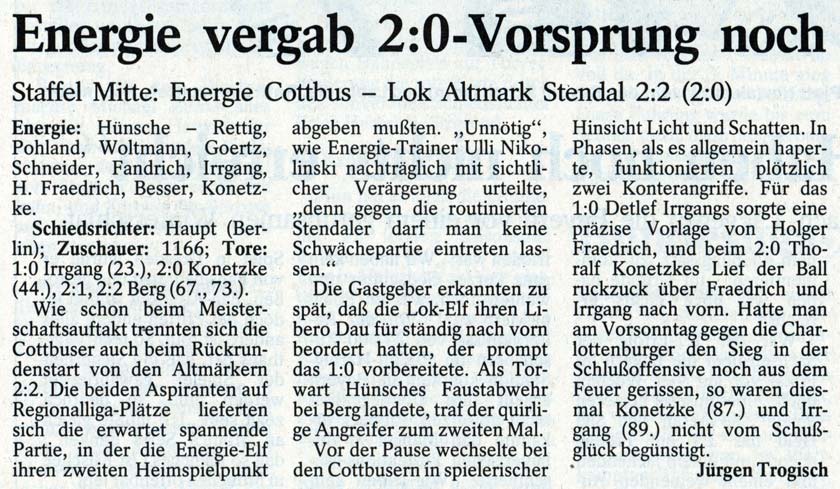 Energie vergab 2:0-Vorsprung noch

Staffel Mitte: Energie Cottbus – Lok Altmark Stendal 2:2 (2:0)

Energie: Hünsche – Rettig, Pohland, Woltmann, Goertz, Schneider, Fandrich, Irrgang, H. Fraedrich, Besser, Konetzke.

Schiedsrichter: Haupt (Berlin); Zuschauer: 1166; Tore: 1:0 Irrgang (23.), 2:0 Konetzke (44.), 2:1, 2:2 Berg (67., 73.).

Wie schon beim Meisterschaftsauftakt trennten sich die Cottbuser auch beim Rückrundenstart von den Altmärkern 2:2. Die beiden Aspiranten auf Regionalliga-Plätze lieferten sich die erwartet spannende Partie, in der die Energie-Elf ihren zweiten Heimspielpunkt abgeben mußten. „Unnötig“, wie Energie-Trainer Ulli Nikolinski nachträglich mit sichtlicher Verärgerung urteilte, „denn gegen die routinierten Stendaler darf man keine Schwächepartie eintreten lassen.“

Die Gastgeber erkannten zu spät, daß die Lok-Elf ihren Libero Dau für ständig nach vorn beordert hatten, der prompt das 1:0 vorbereitete. Als Torwart Hünsches Faustabwehr bei Berg landete, traf der quirlige Angreifer zum zweiten Mal.

Vor der Pause wechselte bei den Cottbusern in spielerischer Hinsicht Licht und Schatten. In Phasen, als es allgemein haperte, funktionierten plötzlich zwei Konterangriffe. Für das 1:0 Detlef Irrgangs sorgte eine präzise Vorlage von Holger Fraedrich, und beim 2:0 Thoralf Konetzkes Lief der Ball ruckzuck über Fraedrich und Irrgang nach vorn. Hatte man am Vorsonntag gegen die Charlottenburger den Sieg in der Schlußoffensive noch aus dem Feuer gerissen, so waren diesmal Konetzke (87.) und Irrgang (89.) nicht vom Schußglück begünstigt.

Jürgen Trogisch